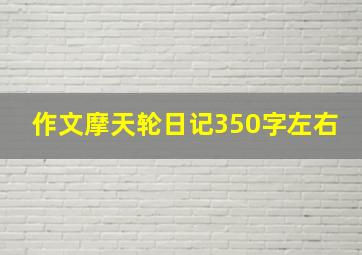 作文摩天轮日记350字左右